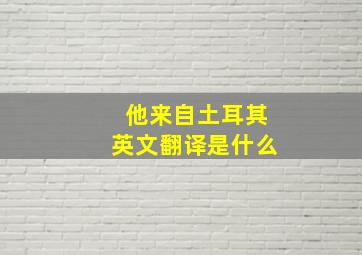 他来自土耳其
英文翻译是什么